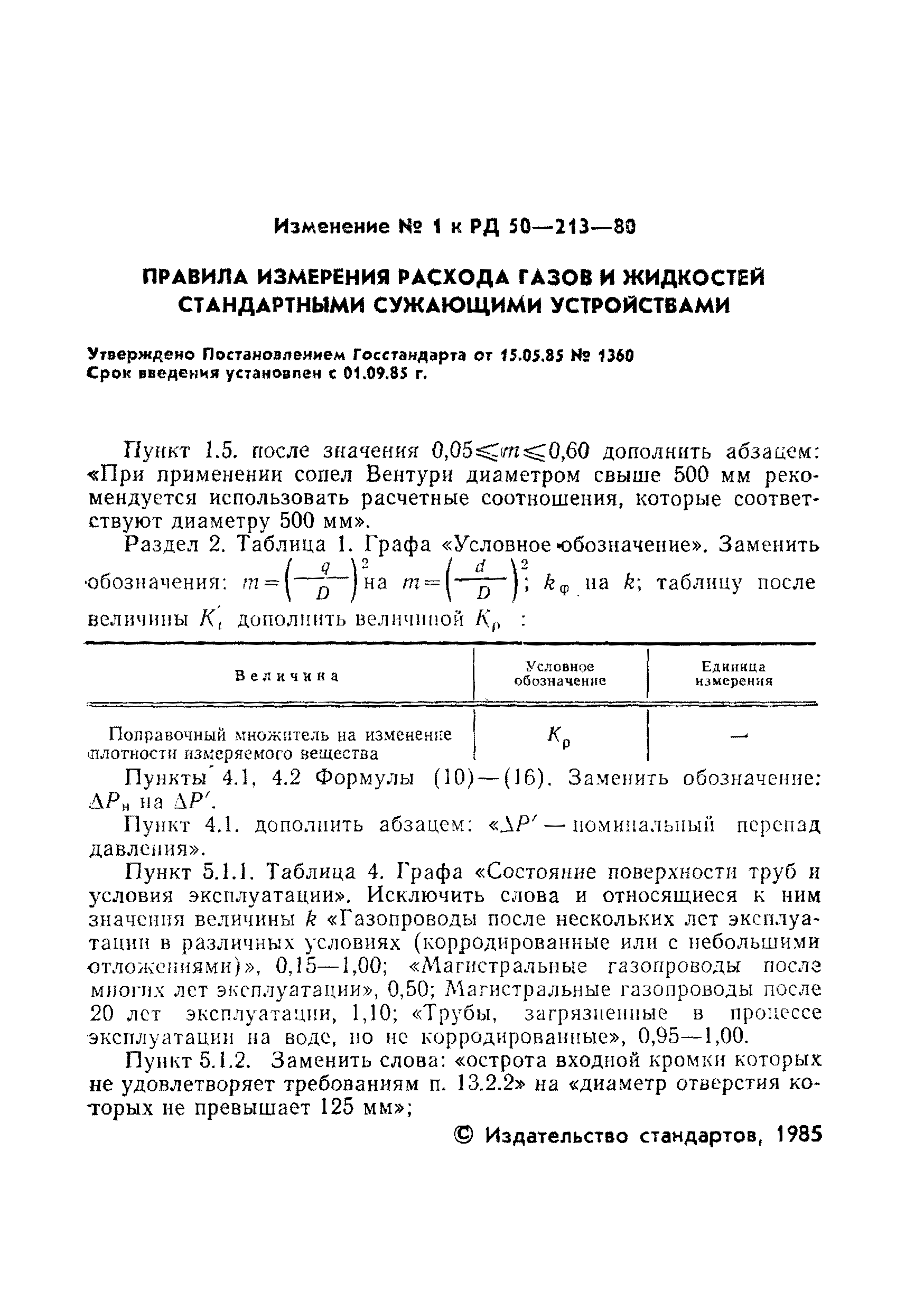 Изменение № 1 к РД 50—213—80

ПРАВИЛА ИЗМЕРЕНИЯ РАСХОДА ГАЗОВ И ЖИДКОСТЕЙ СТАНДАРТНЫМИ СУЖАЮЩИМИ УСТРОЙСТВАМИ

Утверждено Постановлением Госстандарта от 15.05.85 № 1360
Срок введения установлен с 01.09.85 г.

Пункт 1.5. после значения $0,05 \leqslant m \leqslant 0,60$ дополнить абзацем: «При применении сопел Вентури диаметром свыше 500 мм рекомендуется использовать расчетные соотношения, которые соответствуют диаметру 500 мм».

Раздел 2. Таблица 1. Графа «Условное обозначение». Заменить обозначения: $m=\left(\frac{q}{D}\right)^2$ на $m=\left(\frac{d}{D}\right)^2$; $k_\varphi$ на $k$; таблицу после величины $K_t'$ дополнить величиной $K_\rho$ :

| Величина | Условное обозначение | Единица измерения |
|---|---|---|
| Поправочный множитель на изменение плотности измеряемого вещества | $K_\rho$ | — |

Пункты 4.1, 4.2 Формулы (10)—(16). Заменить обозначение: $\Delta P_н$ на $\Delta P'$.

Пункт 4.1. дополнить абзацем: «$\Delta P'$ — номинальный перепад давления».

Пункт 5.1.1. Таблица 4. Графа «Состояние поверхности труб и условия эксплуатации». Исключить слова и относящиеся к ним значения величины $k$ «Газопроводы после нескольких лет эксплуатации в различных условиях (корродированные или с небольшими отложениями)», 0,15—1,00; «Магистральные газопроводы после многих лет эксплуатации», 0,50; Магистральные газопроводы после 20 лет эксплуатации, 1,10; «Трубы, загрязненные в процессе эксплуатации на воде, но не корродированные», 0,95—1,00.

Пункт 5.1.2. Заменить слова: «острота входной кромки которых не удовлетворяет требованиям п. 13.2.2» на «диаметр отверстия которых не превышает 125 мм»;

© Издательство стандартов, 1985